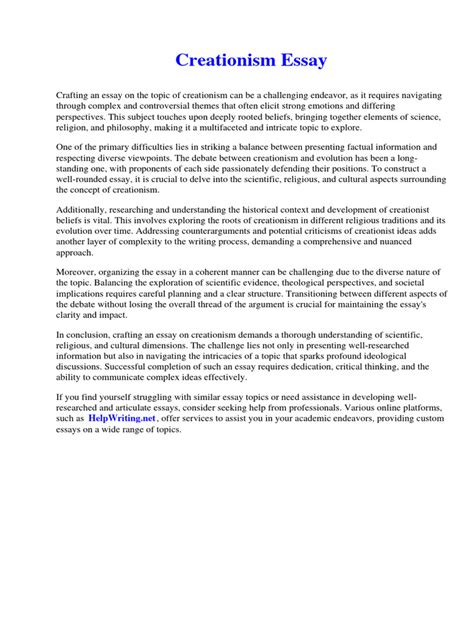 Creationism Essay

Crafting an essay on the topic of creationism can be a challenging endeavor, as it requires navigating through complex and controversial themes that often elicit strong emotions and differing perspectives. This subject touches upon deeply rooted beliefs, bringing together elements of science, religion, and philosophy, making it a multifaceted and intricate topic to explore.

One of the primary difficulties lies in striking a balance between presenting factual information and respecting diverse viewpoints. The debate between creationism and evolution has been a long-standing one, with proponents of each side passionately defending their positions. To construct a well-rounded essay, it is crucial to delve into the scientific, religious, and cultural aspects surrounding the concept of creationism.

Additionally, researching and understanding the historical context and development of creationist beliefs is vital. This involves exploring the roots of creationism in different religious traditions and its evolution over time. Addressing counterarguments and potential criticisms of creationist ideas adds another layer of complexity to the writing process, demanding a comprehensive and nuanced approach.

Moreover, organizing the essay in a coherent manner can be challenging due to the diverse nature of the topic. Balancing the exploration of scientific evidence, theological perspectives, and societal implications requires careful planning and a clear structure. Transitioning between different aspects of the debate without losing the overall thread of the argument is crucial for maintaining the essay's clarity and impact.

In conclusion, crafting an essay on creationism demands a thorough understanding of scientific, religious, and cultural dimensions. The challenge lies not only in presenting well-researched information but also in navigating the intricacies of a topic that sparks profound ideological discussions. Successful completion of such an essay requires dedication, critical thinking, and the ability to communicate complex ideas effectively.

If you find yourself struggling with similar essay topics or need assistance in developing well-researched and articulate essays, consider seeking help from professionals. Various online platforms, such as HelpWriting.net, offer services to assist you in your academic endeavors, providing custom essays on a wide range of topics.